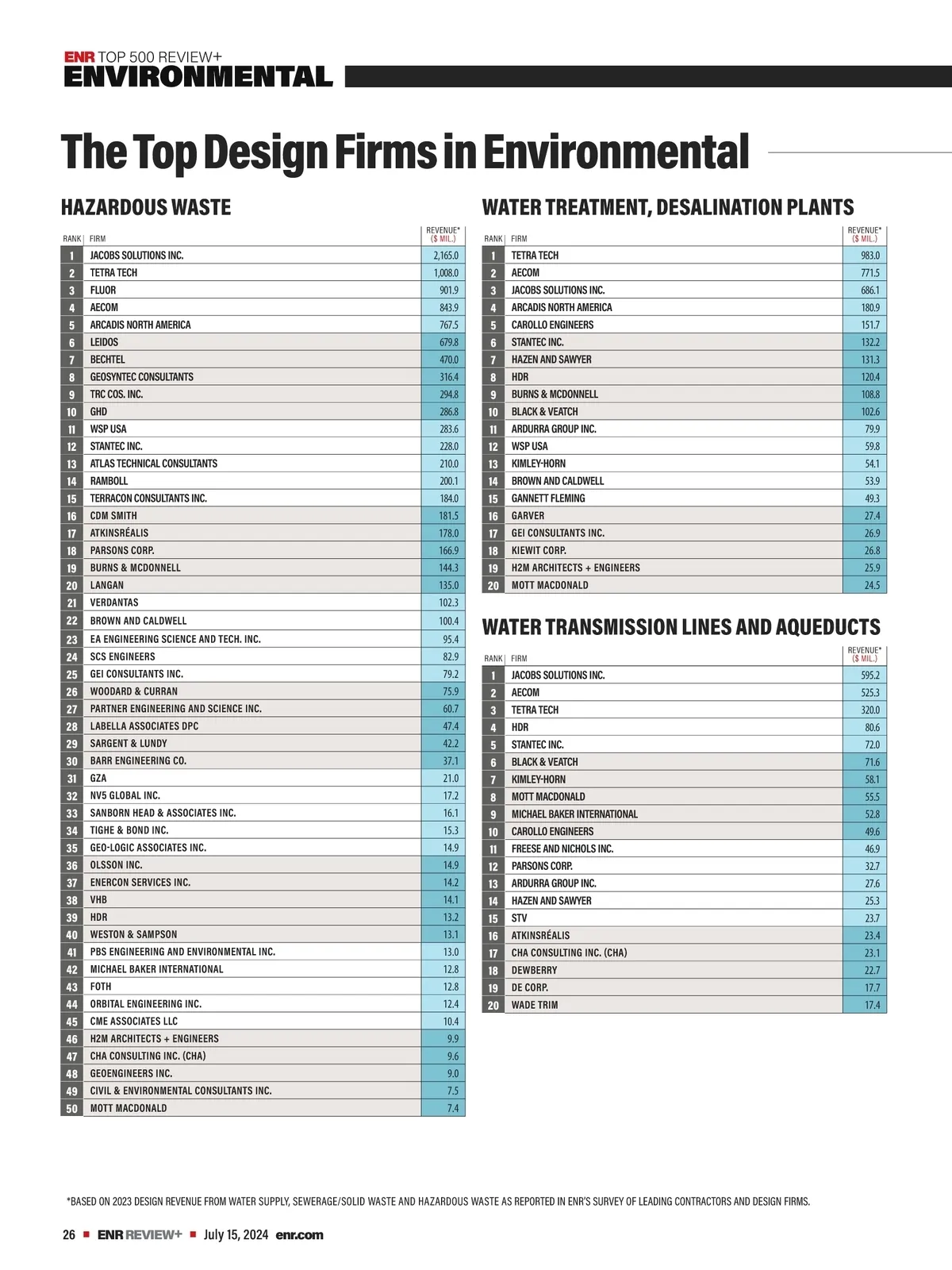 ENR TOP 500 REVIEW+
ENVIRONMENTAL

The Top Design Firms in Environmental

HAZARDOUS WASTE

| RANK | FIRM | REVENUE* ($ MIL.) |
|---|---|---|
| 1 | JACOBS SOLUTIONS INC. | 2,165.0 |
| 2 | TETRA TECH | 1,008.0 |
| 3 | FLUOR | 901.9 |
| 4 | AECOM | 843.9 |
| 5 | ARCADIS NORTH AMERICA | 767.5 |
| 6 | LEIDOS | 679.8 |
| 7 | BECHTEL | 470.0 |
| 8 | GEOSYNTEC CONSULTANTS | 316.4 |
| 9 | TRC COS. INC. | 294.8 |
| 10 | GHD | 286.8 |
| 11 | WSP USA | 283.6 |
| 12 | STANTEC INC. | 228.0 |
| 13 | ATLAS TECHNICAL CONSULTANTS | 210.0 |
| 14 | RAMBOLL | 200.1 |
| 15 | TERRACON CONSULTANTS INC. | 184.0 |
| 16 | CDM SMITH | 181.5 |
| 17 | ATKINSRÉALIS | 178.0 |
| 18 | PARSONS CORP. | 166.9 |
| 19 | BURNS & MCDONNELL | 144.3 |
| 20 | LANGAN | 135.0 |
| 21 | VERDANTAS | 102.3 |
| 22 | BROWN AND CALDWELL | 100.4 |
| 23 | EA ENGINEERING SCIENCE AND TECH. INC. | 95.4 |
| 24 | SCS ENGINEERS | 82.9 |
| 25 | GEI CONSULTANTS INC. | 79.2 |
| 26 | WOODARD & CURRAN | 75.9 |
| 27 | PARTNER ENGINEERING AND SCIENCE INC. | 60.7 |
| 28 | LABELLA ASSOCIATES DPC | 47.4 |
| 29 | SARGENT & LUNDY | 42.2 |
| 30 | BARR ENGINEERING CO. | 37.1 |
| 31 | GZA | 21.0 |
| 32 | NV5 GLOBAL INC. | 17.2 |
| 33 | SANBORN HEAD & ASSOCIATES INC. | 16.1 |
| 34 | TIGHE & BOND INC. | 15.3 |
| 35 | GEO-LOGIC ASSOCIATES INC. | 14.9 |
| 36 | OLSSON INC. | 14.9 |
| 37 | ENERCON SERVICES INC. | 14.2 |
| 38 | VHB | 14.1 |
| 39 | HDR | 13.2 |
| 40 | WESTON & SAMPSON | 13.1 |
| 41 | PBS ENGINEERING AND ENVIRONMENTAL INC. | 13.0 |
| 42 | MICHAEL BAKER INTERNATIONAL | 12.8 |
| 43 | FOTH | 12.8 |
| 44 | ORBITAL ENGINEERING INC. | 12.4 |
| 45 | CME ASSOCIATES LLC | 10.4 |
| 46 | H2M ARCHITECTS + ENGINEERS | 9.9 |
| 47 | CHA CONSULTING INC. (CHA) | 9.6 |
| 48 | GEOENGINEERS INC. | 9.0 |
| 49 | CIVIL & ENVIRONMENTAL CONSULTANTS INC. | 7.5 |
| 50 | MOTT MACDONALD | 7.4 |

WATER TREATMENT, DESALINATION PLANTS

| RANK | FIRM | REVENUE* ($ MIL.) |
|---|---|---|
| 1 | TETRA TECH | 983.0 |
| 2 | AECOM | 771.5 |
| 3 | JACOBS SOLUTIONS INC. | 686.1 |
| 4 | ARCADIS NORTH AMERICA | 180.9 |
| 5 | CAROLLO ENGINEERS | 151.7 |
| 6 | STANTEC INC. | 132.2 |
| 7 | HAZEN AND SAWYER | 131.3 |
| 8 | HDR | 120.4 |
| 9 | BURNS & MCDONNELL | 108.8 |
| 10 | BLACK & VEATCH | 102.6 |
| 11 | ARDURRA GROUP INC. | 79.9 |
| 12 | WSP USA | 59.8 |
| 13 | KIMLEY-HORN | 54.1 |
| 14 | BROWN AND CALDWELL | 53.9 |
| 15 | GANNETT FLEMING | 49.3 |
| 16 | GARVER | 27.4 |
| 17 | GEI CONSULTANTS INC. | 26.9 |
| 18 | KIEWIT CORP. | 26.8 |
| 19 | H2M ARCHITECTS + ENGINEERS | 25.9 |
| 20 | MOTT MACDONALD | 24.5 |

WATER TRANSMISSION LINES AND AQUEDUCTS

| RANK | FIRM | REVENUE* ($ MIL.) |
|---|---|---|
| 1 | JACOBS SOLUTIONS INC. | 595.2 |
| 2 | AECOM | 525.3 |
| 3 | TETRA TECH | 320.0 |
| 4 | HDR | 80.6 |
| 5 | STANTEC INC. | 72.0 |
| 6 | BLACK & VEATCH | 71.6 |
| 7 | KIMLEY-HORN | 58.1 |
| 8 | MOTT MACDONALD | 55.5 |
| 9 | MICHAEL BAKER INTERNATIONAL | 52.8 |
| 10 | CAROLLO ENGINEERS | 49.6 |
| 11 | FREESE AND NICHOLS INC. | 46.9 |
| 12 | PARSONS CORP. | 32.7 |
| 13 | ARDURRA GROUP INC. | 27.6 |
| 14 | HAZEN AND SAWYER | 25.3 |
| 15 | STV | 23.7 |
| 16 | ATKINSRÉALIS | 23.4 |
| 17 | CHA CONSULTING INC. (CHA) | 23.1 |
| 18 | DEWBERRY | 22.7 |
| 19 | DE CORP. | 17.7 |
| 20 | WADE TRIM | 17.4 |

*BASED ON 2023 DESIGN REVENUE FROM WATER SUPPLY, SEWERAGE/SOLID WASTE AND HAZARDOUS WASTE AS REPORTED IN ENR'S SURVEY OF LEADING CONTRACTORS AND DESIGN FIRMS.

26 ■ ENR REVIEW+ ■ July 15, 2024 enr.com